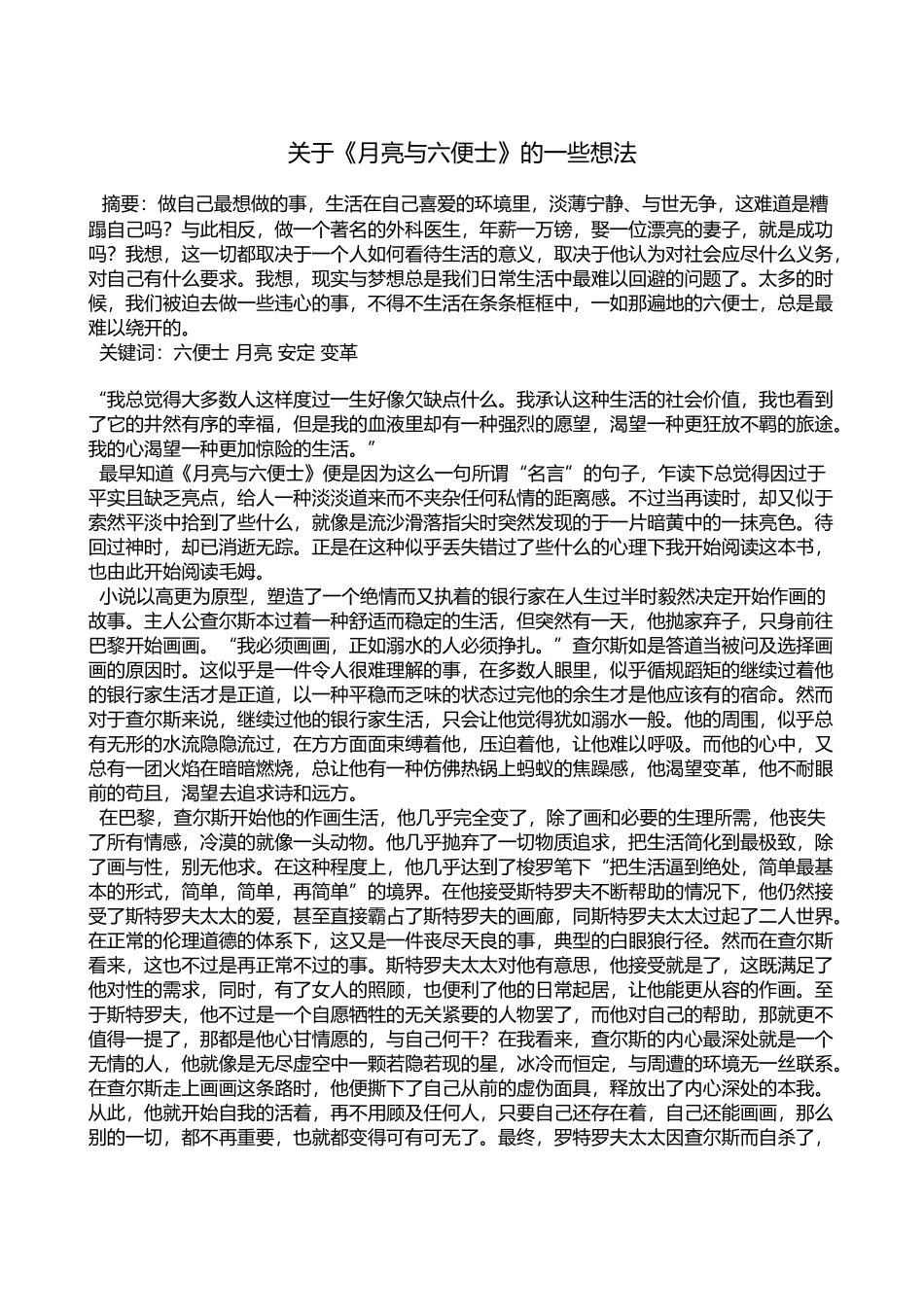 关于《月亮与六便士》的一些想法

摘要：做自己最想做的事，生活在自己喜爱的环境里，淡薄宁静、与世无争，这难道是糟蹋自己吗？与此相反，做一个著名的外科医生，年薪一万镑，娶一位漂亮的妻子，就是成功吗？我想，这一切都取决于一个人如何看待生活的意义，取决于他认为对社会应尽什么义务，对自己有什么要求。我想，现实与梦想总是我们日常生活中最难以回避的问题了。太多的时候，我们被迫去做一些违心的事，不得不生活在条条框框中，一如那遍地的六便士，总是最难以绕开的。
关键词：六便士 月亮 安定 变革

“我总觉得大多数人这样度过一生好像欠缺点什么。我承认这种生活的社会价值，我也看到了它的井然有序的幸福，但是我的血液里却有一种强烈的愿望，渴望一种更狂放不羁的旅途。我的心渴望一种更加惊险的生活。”
最早知道《月亮与六便士》便是因为这么一句所谓“名言”的句子，乍读下总觉得因过于平实且缺乏亮点，给人一种淡淡道来而不夹杂任何私情的距离感。不过当再读时，却又似于索然平淡中拾到了些什么，就像是流沙滑落指尖时突然发现的于一片暗黄中的一抹亮色。待回过神时，却已消逝无踪。正是在这种似乎丢失错过了些什么的心理下我开始阅读这本书，也由此开始阅读毛姆。
小说以高更为原型，塑造了一个绝情而又执着的银行家在人生过半时毅然决定开始作画的故事。主人公查尔斯本过着一种舒适而稳定的生活，但突然有一天，他抛家弃子，只身前往巴黎开始画画。“我必须画画，正如溺水的人必须挣扎。”查尔斯如是答道当被问及选择画画的原因时。这似乎是一件令人很难理解的事，在多数人眼里，似乎循规蹈矩的继续过着他的银行家生活才是正道，以一种平稳而乏味的状态过完他的余生才是他应该有的宿命。然而对于查尔斯来说，继续过他的银行家生活，只会让他觉得犹如溺水一般。他的周围，似乎总有无形的水流隐隐流过，在方方面面束缚着他，压迫着他，让他难以呼吸。而他的心中，又总有一团火焰在暗暗燃烧，总让他有一种仿佛热锅上蚂蚁的焦躁感，他渴望变革，他不耐眼前的苟且，渴望去追求诗和远方。
在巴黎，查尔斯开始他的作画生活，他几乎完全变了，除了画和必要的生理所需，他丧失了所有情感，冷漠的就像一头动物。他几乎抛弃了一切物质追求，把生活简化到最极致，除了画与性，别无他求。在这种程度上，他几乎达到了梭罗笔下“把生活逼到绝处，简单最基本的形式，简单，简单，再简单”的境界。在他接受斯特罗夫不断帮助的情况下，他仍然接受了斯特罗夫太太的爱，甚至直接霸占了斯特罗夫的画廊，同斯特罗夫太太过起了二人世界。在正常的伦理道德的体系下，这又是一件丧尽天良的事，典型的白眼狼行径。然而在查尔斯看来，这也不过是再正常不过的事。斯特罗夫太太对他有意思，他接受就是了，这既满足了他对性的需求，同时，有了女人的照顾，也便利了他的日常起居，让他能更从容的作画。至于斯特罗夫，他不过是一个自愿牺牲的无关紧要的人物罢了，而他对自己的帮助，那就更不值得一提了，那都是他心甘情愿的，与自己何干？在我看来，查尔斯的内心最深处就是一个无情的人，他就像是无尽虚空中一颗若隐若现的星，冰冷而恒定，与周遭的环境无一丝联系。在查尔斯走上画画这条路时，他便撕下了自己从前的虚伪面具，释放出了内心深处的本我。从此，他就开始自我的活着，再不用顾及任何人，只要自己还存在着，自己还能画画，那么别的一切，都不再重要，也就都变得可有可无了。最终，罗特罗夫太太因查尔斯而自杀了，